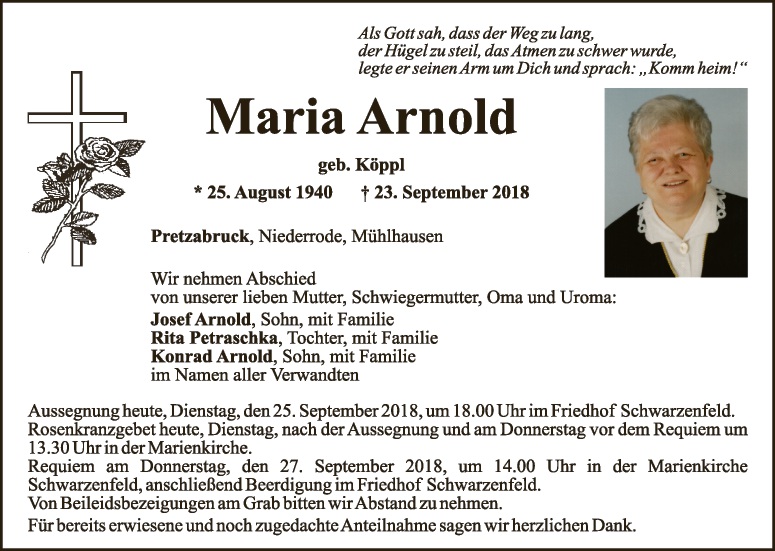 Als Gott sah, dass der Weg zu lang,
der Hügel zu steil, das Atmen zu schwer wurde,
legte er seinen Arm um Dich und sprach: „Komm heim!“

Maria Arnold

geb. Köppl

* 25. August 1940 † 23. September 2018

Pretzabruck, Niederrode, Mühlhausen

Wir nehmen Abschied
von unserer lieben Mutter, Schwiegermutter, Oma und Uroma:

Josef Arnold, Sohn, mit Familie
Rita Petraschka, Tochter, mit Familie
Konrad Arnold, Sohn, mit Familie
im Namen aller Verwandten

Aussegnung heute, Dienstag, den 25. September 2018, um 18.00 Uhr im Friedhof Schwarzenfeld.
Rosenkranzgebet heute, Dienstag, nach der Aussegnung und am Donnerstag vor dem Requiem um 13.30 Uhr in der Marienkirche.
Requiem am Donnerstag, den 27. September 2018, um 14.00 Uhr in der Marienkirche Schwarzenfeld, anschließend Beerdigung im Friedhof Schwarzenfeld.
Von Beileidsbezeigungen am Grab bitten wir Abstand zu nehmen.
Für bereits erwiesene und noch zugedachte Anteilnahme sagen wir herzlichen Dank.